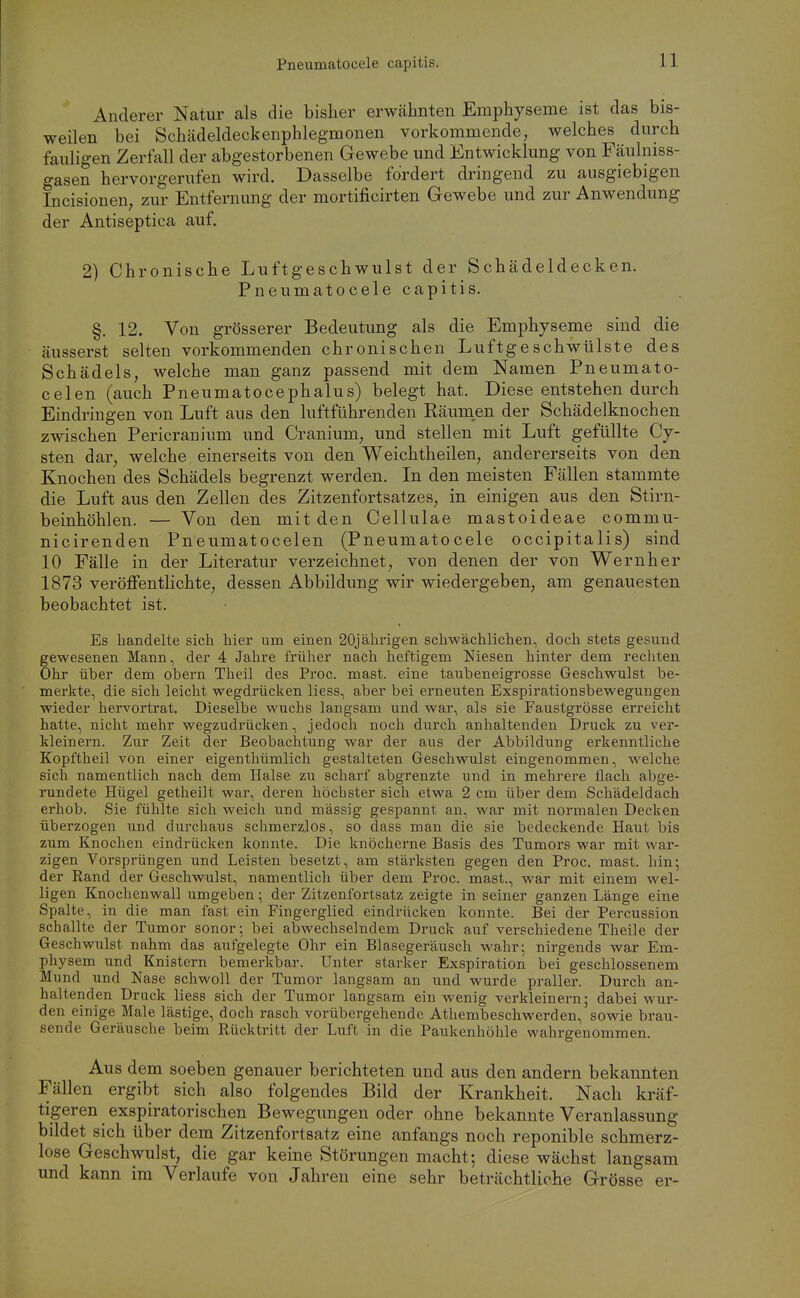 Pneumatocele capitis. 11

Anderer Natur als die bisher erwähnten Emphyseme ist das bisweilen bei Schädeldeckenphlegmonen vorkommende, welches durch fauligen Zerfall der abgestorbenen Gewebe und Entwicklung von Fäulnissgasen hervorgerufen wird. Dasselbe fordert dringend zu ausgiebigen Incisionen, zur Entfernung der mortificirten Gewebe und zur Anwendung der Antiseptica auf.

2) Chronische Luftgeschwulst der Schädeldecken. Pneumatocele capitis.

§. 12. Von grösserer Bedeutung als die Emphyseme sind die äusserst selten vorkommenden chronischen Luftgeschwülste des Schädels, welche man ganz passend mit dem Namen Pneumatocelen (auch Pneumatocephalus) belegt hat. Diese entstehen durch Eindringen von Luft aus den luftführenden Räumen der Schädelknochen zwischen Pericranium und Cranium, und stellen mit Luft gefüllte Cysten dar, welche einerseits von den Weichtheilen, andererseits von den Knochen des Schädels begrenzt werden. In den meisten Fällen stammte die Luft aus den Zellen des Zitzenfortsatzes, in einigen aus den Stirnbeinhöhlen. — Von den mit den Cellulae mastoideae communicirenden Pneumatocelen (Pneumatocele occipitalis) sind 10 Fälle in der Literatur verzeichnet, von denen der von Wernher 1873 veröffentlichte, dessen Abbildung wir wiedergeben, am genauesten beobachtet ist.

Es handelte sich hier um einen 20jährigen schwächlichen, doch stets gesund gewesenen Mann, der 4 Jahre früher nach heftigem Niesen hinter dem rechten Ohr über dem obern Theil des Proc. mast. eine taubeneigrosse Geschwulst bemerkte, die sich leicht wegdrücken liess, aber bei erneuten Exspirationsbewegungen wieder hervortrat. Dieselbe wuchs langsam und war, als sie Faustgrösse erreicht hatte, nicht mehr wegzudrücken, jedoch noch durch anhaltenden Druck zu verkleinern. Zur Zeit der Beobachtung war der aus der Abbildung erkenntliche Kopftheil von einer eigenthümlich gestalteten Geschwulst eingenommen, welche sich namentlich nach dem Halse zu scharf abgrenzte und in mehrere flach abgerundete Hügel getheilt war, deren höchster sich etwa 2 cm über dem Schädeldach erhob. Sie fühlte sich weich und mässig gespannt an, war mit normalen Decken überzogen und durchaus schmerzlos, so dass man die sie bedeckende Haut bis zum Knochen eindrücken konnte. Die knöcherne Basis des Tumors war mit warzigen Vorsprüngen und Leisten besetzt, am stärksten gegen den Proc. mast. hin; der Rand der Geschwulst, namentlich über dem Proc. mast., war mit einem welligen Knochenwall umgeben; der Zitzenfortsatz zeigte in seiner ganzen Länge eine Spalte, in die man fast ein Fingerglied eindrücken konnte. Bei der Percussion schallte der Tumor sonor; bei abwechselndem Druck auf verschiedene Theile der Geschwulst nahm das aufgelegte Ohr ein Blasegeräusch wahr; nirgends war Emphysem und Knistern bemerkbar. Unter starker Exspiration bei geschlossenem Mund und Nase schwoll der Tumor langsam an und wurde praller. Durch anhaltenden Druck liess sich der Tumor langsam ein wenig verkleinern; dabei wurden einige Male lästige, doch rasch vorübergehende Athembeschwerden, sowie brausende Geräusche beim Rücktritt der Luft in die Paukenhöhle wahrgenommen.

Aus dem soeben genauer berichteten und aus den andern bekannten Fällen ergibt sich also folgendes Bild der Krankheit. Nach kräftigeren exspiratorischen Bewegungen oder ohne bekannte Veranlassung bildet sich über dem Zitzenfortsatz eine anfangs noch reponible schmerzlose Geschwulst, die gar keine Störungen macht; diese wächst langsam und kann im Verlaufe von Jahren eine sehr beträchtliche Grösse er-